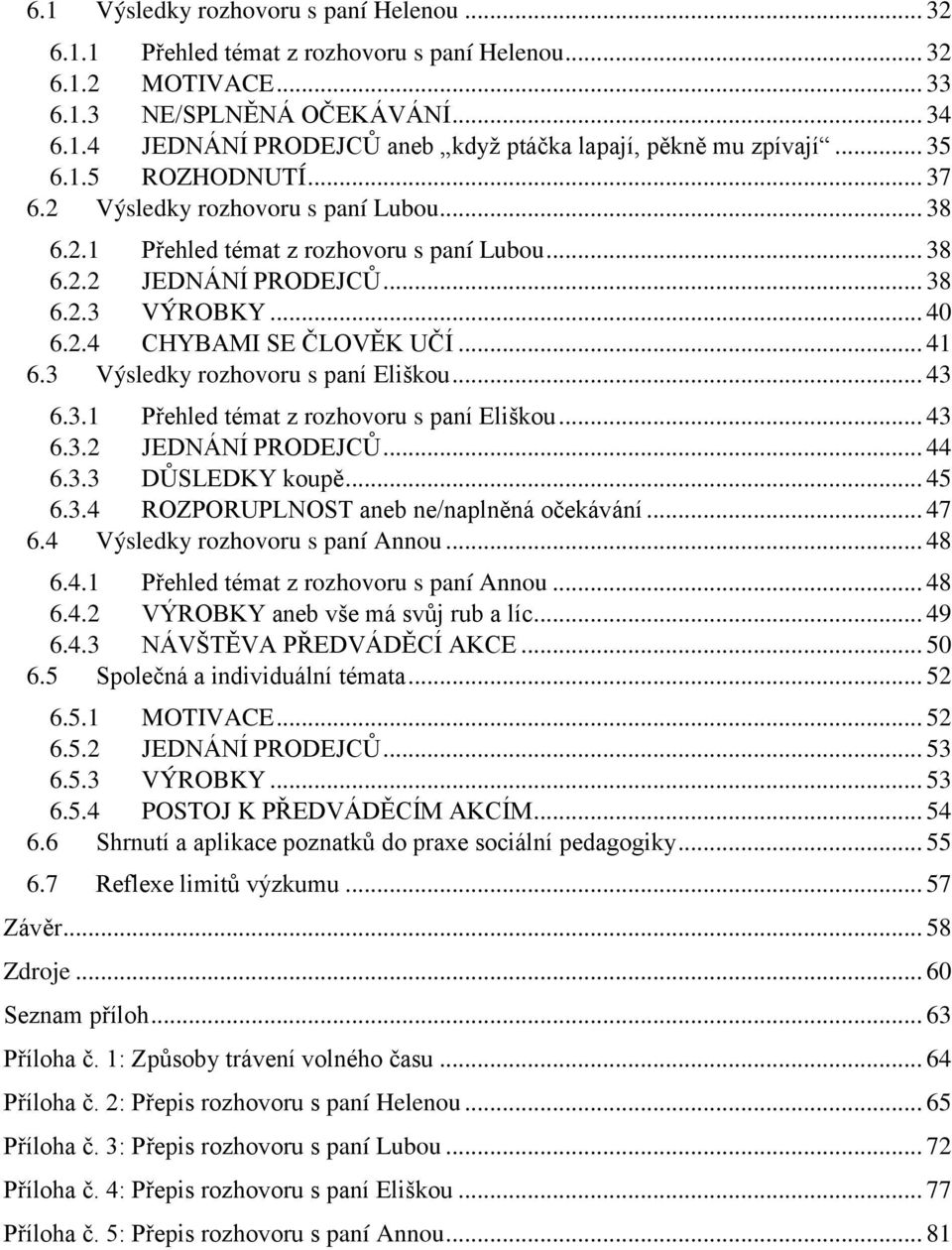 6.1 Výsledky rozhovoru s paní Helenou ... 32

6.1.1 Přehled témat z rozhovoru s paní Helenou ... 32
6.1.2 MOTIVACE ... 33
6.1.3 NE/SPLNĚNÁ OČEKÁVÁNÍ ... 34
6.1.4 JEDNÁNÍ PRODEJCŮ aneb „když ptáčka lapají, pěkně mu zpívají“ ... 35
6.1.5 ROZHODNUTÍ ... 37

6.2 Výsledky rozhovoru s paní Lubou ... 38

6.2.1 Přehled témat z rozhovoru s paní Lubou ... 38
6.2.2 JEDNÁNÍ PRODEJCŮ ... 38
6.2.3 VÝROBKY ... 40
6.2.4 CHYBAMI SE ČLOVĚK UČÍ ... 41

6.3 Výsledky rozhovoru s paní Eliškou ... 43

6.3.1 Přehled témat z rozhovoru s paní Eliškou ... 43
6.3.2 JEDNÁNÍ PRODEJCŮ ... 44
6.3.3 DŮSLEDKY koupě ... 45
6.3.4 ROZPORUPLNOST aneb ne/naplněná očekávání ... 47

6.4 Výsledky rozhovoru s paní Annou ... 48

6.4.1 Přehled témat z rozhovoru s paní Annou ... 48
6.4.2 VÝROBKY aneb vše má svůj rub a líc ... 49
6.4.3 NÁVŠTĚVA PŘEDVÁDĚCÍ AKCE ... 50

6.5 Společná a individuální témata ... 52

6.5.1 MOTIVACE ... 52
6.5.2 JEDNÁNÍ PRODEJCŮ ... 53
6.5.3 VÝROBKY ... 53
6.5.4 POSTOJ K PŘEDVÁDĚCÍM AKCÍM ... 54

6.6 Shrnutí a aplikace poznatků do praxe sociální pedagogiky ... 55

6.7 Reflexe limitů výzkumu ... 57

Závěr ... 58

Zdroje ... 60

Seznam příloh ... 63

Příloha č. 1: Způsoby trávení volného času ... 64

Příloha č. 2: Přepis rozhovoru s paní Helenou ... 65

Příloha č. 3: Přepis rozhovoru s paní Lubou ... 72

Příloha č. 4: Přepis rozhovoru s paní Eliškou ... 77

Příloha č. 5: Přepis rozhovoru s paní Annou ... 81